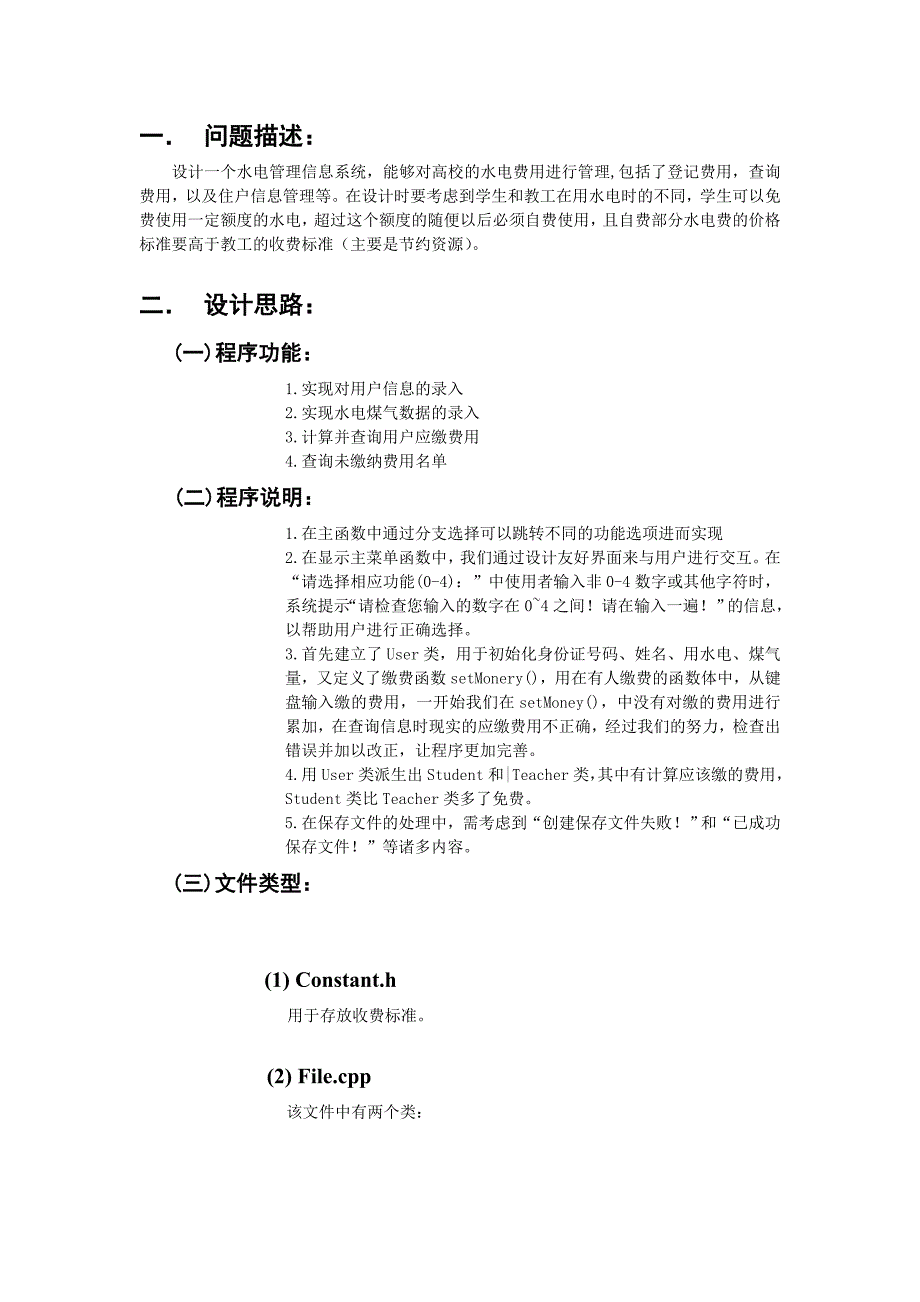 一．　问题描述：

设计一个水电管理信息系统，能够对高校的水电费用进行管理,包括了登记费用，查询费用，以及住户信息管理等。在设计时要考虑到学生和教工在用水电时的不同，学生可以免费使用一定额度的水电，超过这个额度的随便以后必须自费使用，且自费部分水电费的价格标准要高于教工的收费标准（主要是节约资源）。

二．　设计思路：

(一)程序功能：

1.实现对用户信息的录入
2.实现水电煤气数据的录入
3.计算并查询用户应缴费用
4.查询未缴纳费用名单

(二)程序说明：

1.在主函数中通过分支选择可以跳转不同的功能选项进而实现
2.在显示主菜单函数中，我们通过设计友好界面来与用户进行交互。在“请选择相应功能(0-4)：”中使用者输入非 0-4 数字或其他字符时，系统提示“请检查您输入的数字在 0~4 之间！请在输入一遍！”的信息，以帮助用户进行正确选择。
3.首先建立了 User 类，用于初始化身份证号码、姓名、用水电、煤气量，又定义了缴费函数 setMonery()，用在有人缴费的函数体中，从键盘输入缴的费用，一开始我们在 setMoney()，中没有对缴的费用进行累加，在查询信息时现实的应缴费用不正确，经过我们的努力，检查出错误并加以改正，让程序更加完善。
4.用 User 类派生出 Student 和|Teacher 类，其中有计算应该缴的费用，Student 类比 Teacher 类多了免费。
5.在保存文件的处理中，需考虑到“创建保存文件失败！”和“已成功保存文件！”等诸多内容。

(三)文件类型：

(1) Constant.h

用于存放收费标准。

(2) File.cpp

该文件中有两个类：